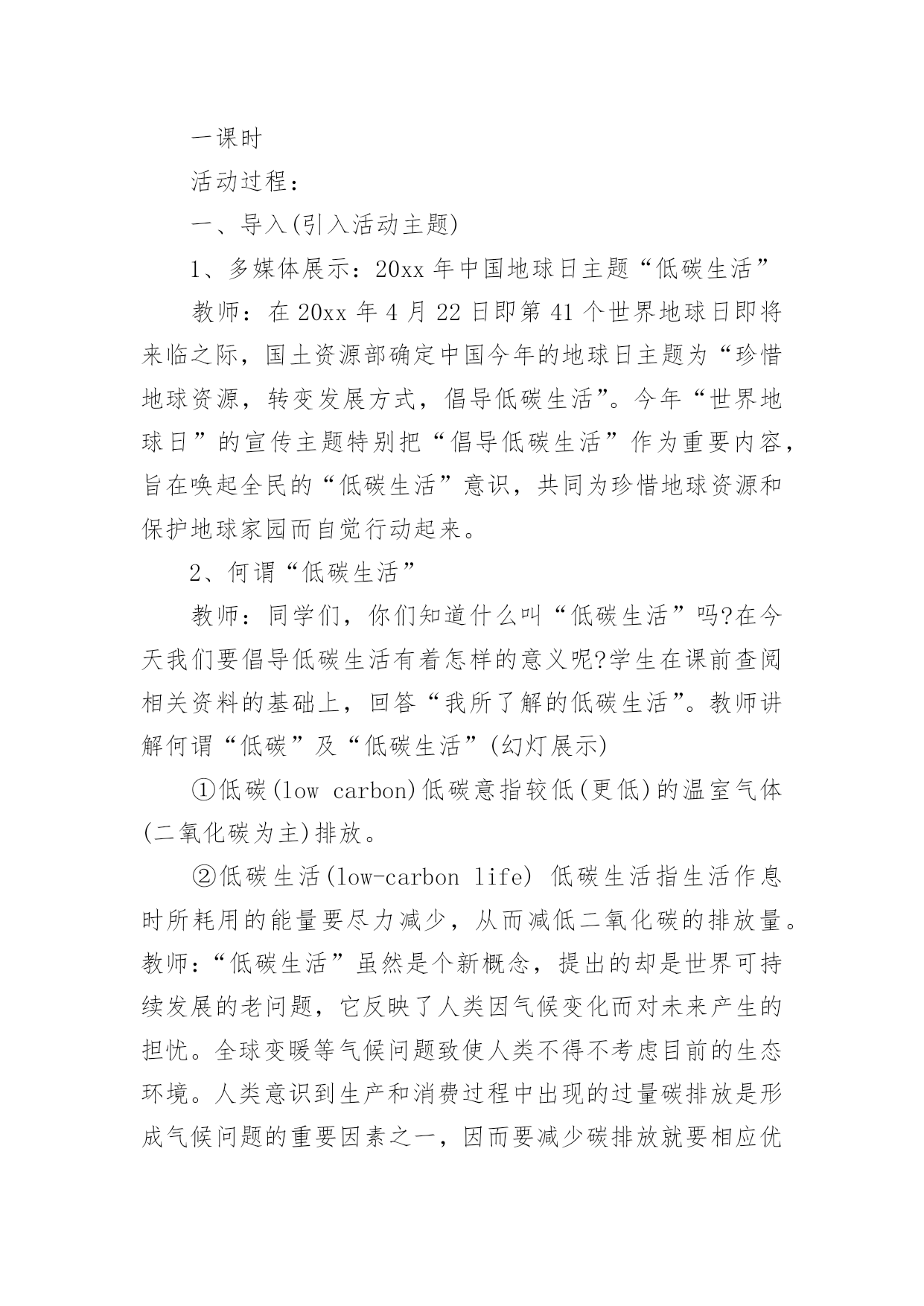 一课时

活动过程：

一、导入(引入活动主题)

1、多媒体展示：20xx 年中国地球日主题“低碳生活”

教师：在 20xx 年 4 月 22 日即第 41 个世界地球日即将来临之际，国土资源部确定中国今年的地球日主题为“珍惜地球资源，转变发展方式，倡导低碳生活”。今年“世界地球日”的宣传主题特别把“倡导低碳生活”作为重要内容，旨在唤起全民的“低碳生活”意识，共同为珍惜地球资源和保护地球家园而自觉行动起来。

2、何谓“低碳生活”

教师：同学们，你们知道什么叫“低碳生活”吗?在今天我们要倡导低碳生活有着怎样的意义呢?学生在课前查阅相关资料的基础上，回答“我所了解的低碳生活”。教师讲解何谓“低碳”及“低碳生活”(幻灯展示)

①低碳(low carbon)低碳意指较低(更低)的温室气体(二氧化碳为主)排放。

②低碳生活(low-carbon life) 低碳生活指生活作息时所耗用的能量要尽力减少，从而减低二氧化碳的排放量。教师：“低碳生活”虽然是个新概念，提出的却是世界可持续发展的老问题，它反映了人类因气候变化而对未来产生的担忧。全球变暖等气候问题致使人类不得不考虑目前的生态环境。人类意识到生产和消费过程中出现的过量碳排放是形成气候问题的重要因素之一，因而要减少碳排放就要相应优